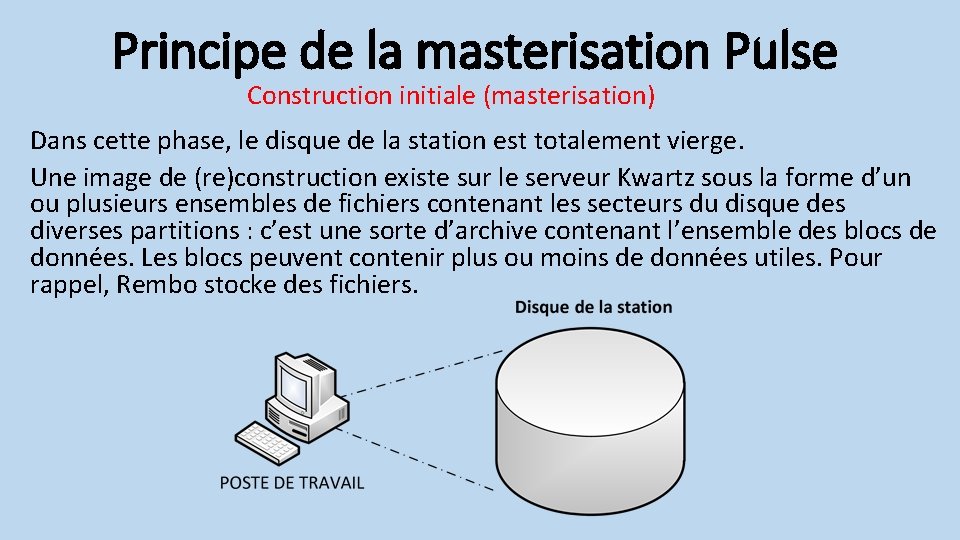 Principe de la masterisation Pulse

Construction initiale (masterisation)

Dans cette phase, le disque de la station est totalement vierge.

Une image de (re)construction existe sur le serveur Kwartz sous la forme d'un ou plusieurs ensembles de fichiers contenant les secteurs du disque des diverses partitions : c'est une sorte d'archive contenant l'ensemble des blocs de données. Les blocs peuvent contenir plus ou moins de données utiles. Pour rappel, Rembo stocke des fichiers.

Disque de la station

POSTE DE TRAVAIL